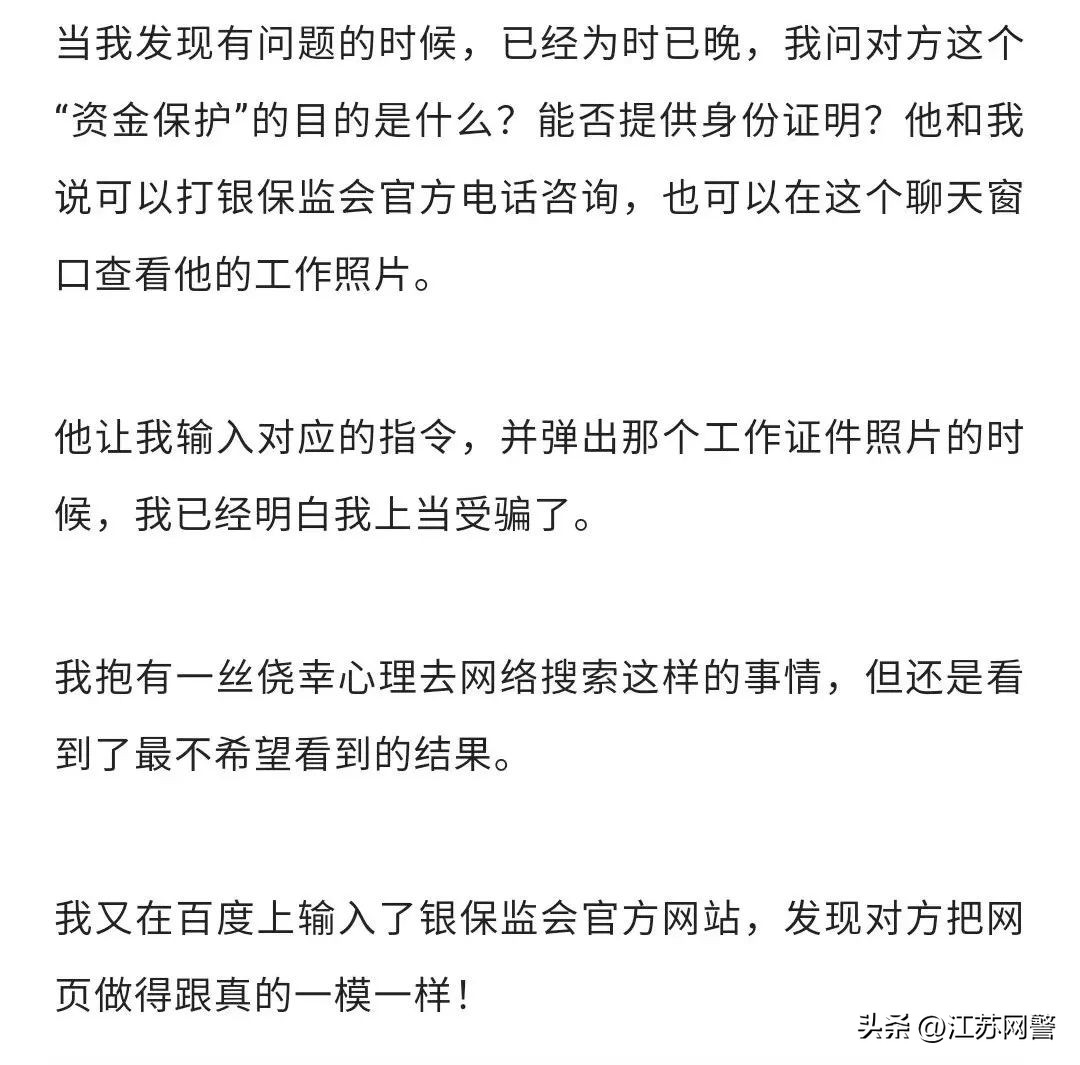 当我发现有问题的时候，已经为时已晚，我问对方这个“资金保护”的目的是什么？能否提供身份证明？他和我说可以打银保监会官方电话咨询，也可以在这个聊天窗口查看他的工作照片。

他让我输入对应的指令，并弹出那个工作证件照片的时候，我已经明白我上当受骗了。

我抱有一丝侥幸心理去网络搜索这样的事情，但还是看到了最不希望看到的结果。

我又在百度上输入了银保监会官方网站，发现对方把网页做得跟真的一模一样！

头条 @江苏网警